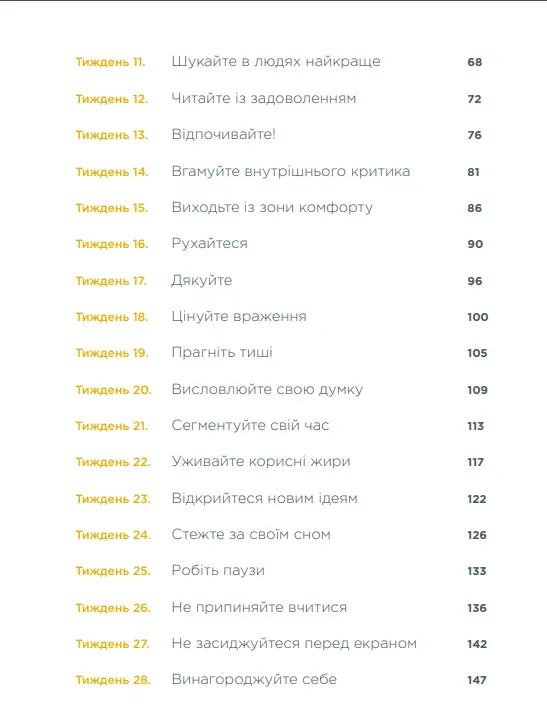 Тиждень 11. Шукайте в людях найкраще 68

Тиждень 12. Читайте із задоволенням 72

Тиждень 13. Відпочивайте! 76

Тиждень 14. Вгамуйте внутрішнього критика 81

Тиждень 15. Виходьте із зони комфорту 86

Тиждень 16. Рухайтеся 90

Тиждень 17. Дякуйте 96

Тиждень 18. Цінуйте враження 100

Тиждень 19. Прагніть тиші 105

Тиждень 20. Висловлюйте свою думку 109

Тиждень 21. Сегментуйте свій час 113

Тиждень 22. Уживайте корисні жири 117

Тиждень 23. Відкрийтеся новим ідеям 122

Тиждень 24. Стежте за своїм сном 126

Тиждень 25. Робіть паузи 133

Тиждень 26. Не припиняйте вчитися 136

Тиждень 27. Не засиджуйтеся перед екраном 142

Тиждень 28. Винагороджуйте себе 147